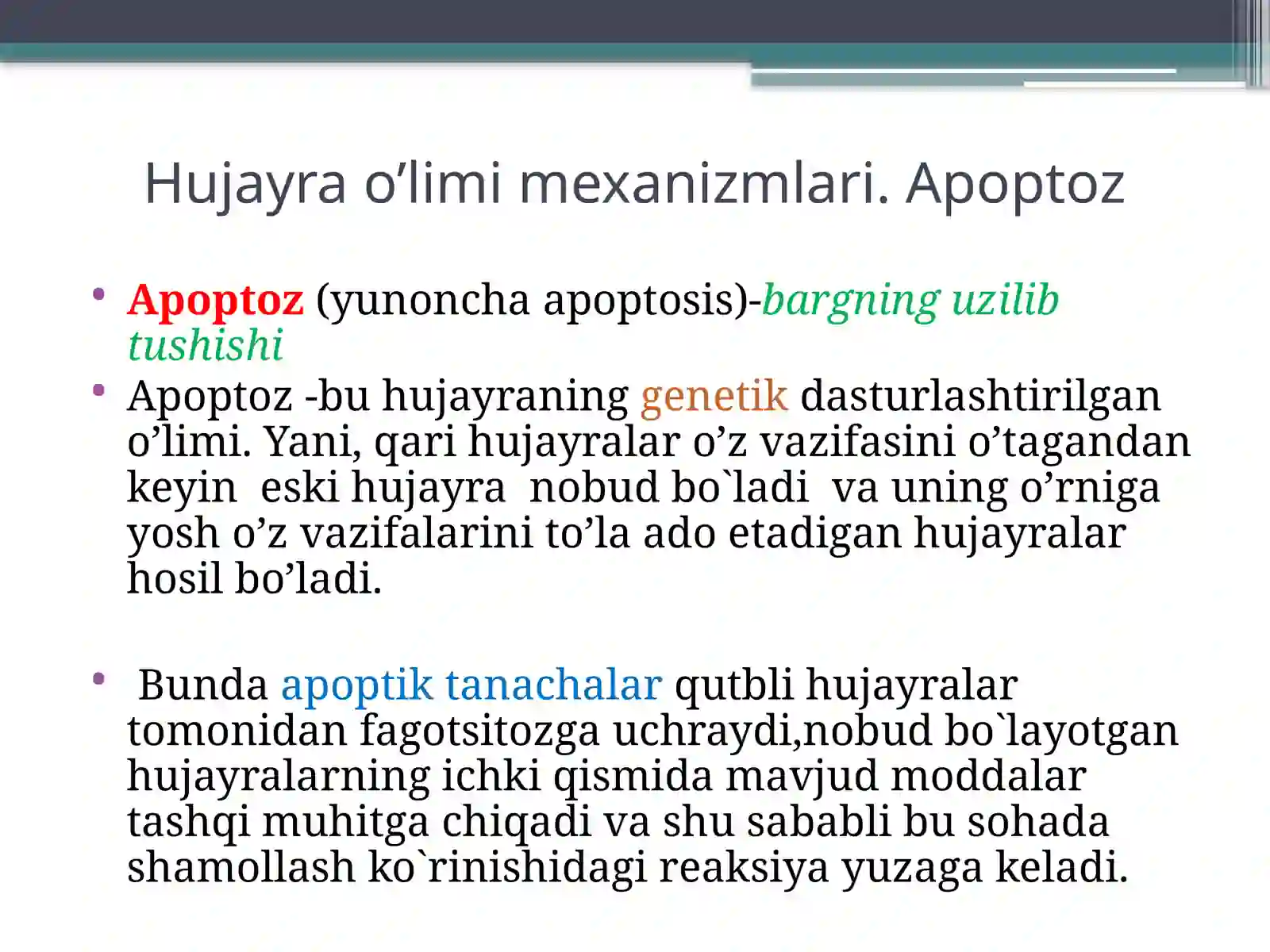 Hujayra o’limi mexanizmlari. Apoptoz

• Apoptoz (yunoncha apoptosis)-bargning uzilib tushishi
• Apoptoz -bu hujayraning genetik dasturlashtirilgan o’limi. Yani, qari hujayralar o’z vazifasini o’tagandan keyin eski hujayra nobud bo`ladi va uning o’rniga yosh o’z vazifalarini to’la ado etadigan hujayralar hosil bo’ladi.

• Bunda apoptik tanachalar qutbli hujayralar tomonidan fagotsitozga uchraydi,nobud bo`layotgan hujayralarning ichki qismida mavjud moddalar tashqi muhitga chiqadi va shu sababli bu sohada shamollash ko`rinishidagi reaksiya yuzaga keladi.